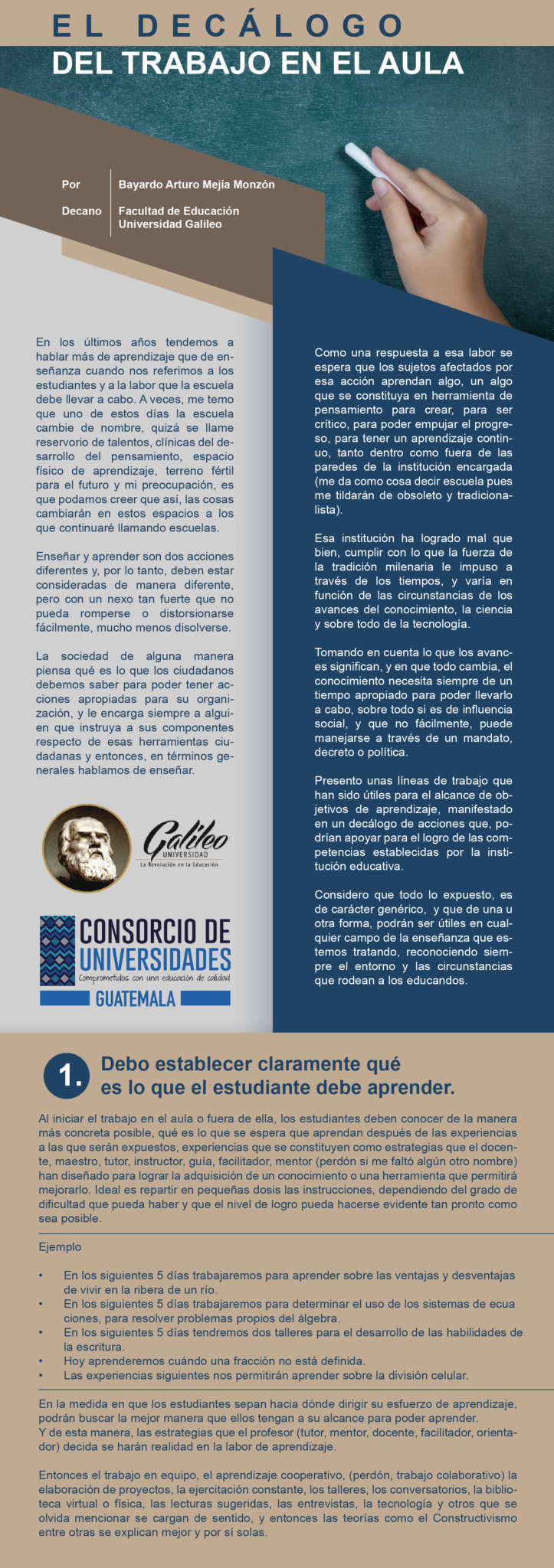 EL DECÁLOGO
DEL TRABAJO EN EL AULA

Por Bayardo Arturo Mejía Monzón
Decano Facultad de Educación
Universidad Galileo

En los últimos años tendemos a hablar más de aprendizaje que de enseñanza cuando nos referimos a los estudiantes y a la labor que la escuela debe llevar a cabo. A veces, me temo que uno de estos días la escuela cambie de nombre, quizá se llame reservorio de talentos, clínicas del desarrollo del pensamiento, espacio físico de aprendizaje, terreno fértil para el futuro y mi preocupación, es que podamos creer que así, las cosas cambiarán en estos espacios a los que continuaré llamando escuelas.

Enseñar y aprender son dos acciones diferentes y, por lo tanto, deben estar consideradas de manera diferente, pero con un nexo tan fuerte que no pueda romperse o distorsionarse fácilmente, mucho menos disolverse.

La sociedad de alguna manera piensa qué es lo que los ciudadanos debemos saber para poder tener acciones apropiadas para su organización, y le encarga siempre a alguien que instruya a sus componentes respecto de esas herramientas ciudadanas y entonces, en términos generales hablamos de enseñar.

Galileo
UNIVERSIDAD
La Revolución en la Educación

CONSORCIO DE UNIVERSIDADES
Comprometidos con una educación de calidad
GUATEMALA

Como una respuesta a esa labor se espera que los sujetos afectados por esa acción aprendan algo, un algo que se constituya en herramienta de pensamiento para crear, para ser crítico, para poder empujar el progreso, para tener un aprendizaje continuo, tanto dentro como fuera de las paredes de la institución encargada (me da como cosa decir escuela pues me tildarán de obsoleto y tradicionalista).

Esa institución ha logrado mal que bien, cumplir con lo que la fuerza de la tradición milenaria le impuso a través de los tiempos, y varía en función de las circunstancias de los avances del conocimiento, la ciencia y sobre todo de la tecnología.

Tomando en cuenta lo que los avances significan, y en que todo cambia, el conocimiento necesita siempre de un tiempo apropiado para poder llevarlo a cabo, sobre todo si es de influencia social, y que no fácilmente, puede manejarse a través de un mandato, decreto o política.

Presento unas líneas de trabajo que han sido útiles para el alcance de objetivos de aprendizaje, manifestado en un decálogo de acciones que, podrían apoyar para el logro de las competencias establecidas por la institución educativa.

Considero que todo lo expuesto, es de carácter genérico, y que de una u otra forma, podrán ser útiles en cualquier campo de la enseñanza que estemos tratando, reconociendo siempre el entorno y las circunstancias que rodean a los educandos.

1. Debo establecer claramente qué es lo que el estudiante debe aprender.

Al iniciar el trabajo en el aula o fuera de ella, los estudiantes deben conocer de la manera más concreta posible, qué es lo que se espera que aprendan después de las experiencias a las que serán expuestos, experiencias que se constituyen como estrategias que el docente, maestro, tutor, instructor, guía, facilitador, mentor (perdón si me faltó algún otro nombre) han diseñado para lograr la adquisición de un conocimiento o una herramienta que permitirá mejorarlo. Ideal es repartir en pequeñas dosis las instrucciones, dependiendo del grado de dificultad que pueda haber y que el nivel de logro pueda hacerse evidente tan pronto como sea posible.

Ejemplo

• En los siguientes 5 días trabajaremos para aprender sobre las ventajas y desventajas de vivir en la ribera de un río.
• En los siguientes 5 días trabajaremos para determinar el uso de los sistemas de ecua ciones, para resolver problemas propios del álgebra.
• En los siguientes 5 días tendremos dos talleres para el desarrollo de las habilidades de la escritura.
• Hoy aprenderemos cuándo una fracción no está definida.
• Las experiencias siguientes nos permitirán aprender sobre la división celular.

En la medida en que los estudiantes sepan hacia dónde dirigir su esfuerzo de aprendizaje, podrán buscar la mejor manera que ellos tengan a su alcance para poder aprender.
Y de esta manera, las estrategias que el profesor (tutor, mentor, docente, facilitador, orientador) decida se harán realidad en la labor de aprendizaje.

Entonces el trabajo en equipo, el aprendizaje cooperativo, (perdón, trabajo colaborativo) la elaboración de proyectos, la ejercitación constante, los talleres, los conversatorios, la biblioteca virtual o física, las lecturas sugeridas, las entrevistas, la tecnología y otros que se olvida mencionar se cargan de sentido, y entonces las teorías como el Constructivismo entre otras se explican mejor y por sí solas.